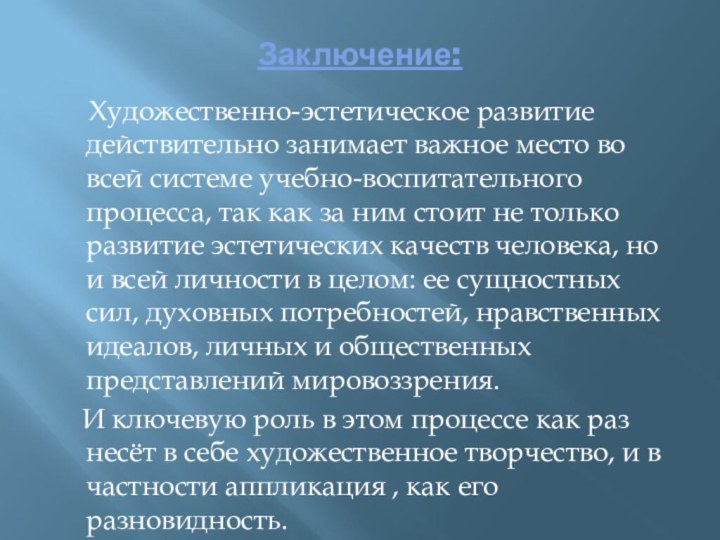 Заключение:

Художественно-эстетическое развитие действительно занимает важное место во всей системе учебно-воспитательного процесса, так как за ним стоит не только развитие эстетических качеств человека, но и всей личности в целом: ее сущностных сил, духовных потребностей, нравственных идеалов, личных и общественных представлений мировоззрения.

И ключевую роль в этом процессе как раз несёт в себе художественное творчество, и в частности аппликация , как его разновидность.